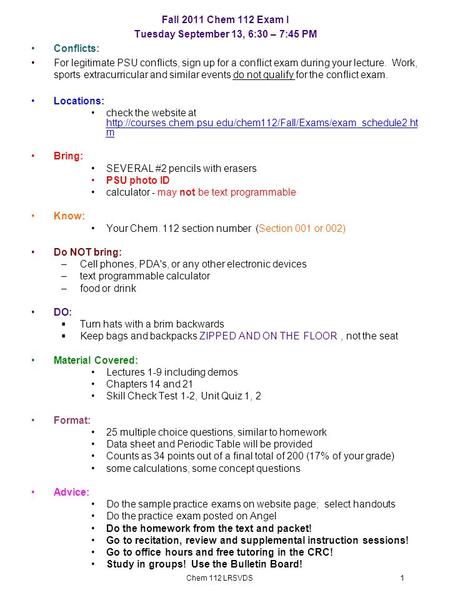 Fall 2011 Chem 112 Exam I
Tuesday September 13, 6:30 – 7:45 PM

• Conflicts:
• For legitimate PSU conflicts, sign up for a conflict exam during your lecture. Work, sports extracurricular and similar events do not qualify for the conflict exam.

• Locations:
• check the website at http://courses.chem.psu.edu/chem112/Fall/Exams/exam_schedule2.htm

• Bring:
• SEVERAL #2 pencils with erasers
• PSU photo ID
• calculator - may not be text programmable

• Know:
• Your Chem. 112 section number (Section 001 or 002)

• Do NOT bring:
– Cell phones, PDA's, or any other electronic devices
– text programmable calculator
– food or drink

• DO:
▪ Turn hats with a brim backwards
▪ Keep bags and backpacks ZIPPED AND ON THE FLOOR , not the seat

• Material Covered:
• Lectures 1-9 including demos
• Chapters 14 and 21
• Skill Check Test 1-2, Unit Quiz 1, 2

• Format:
• 25 multiple choice questions, similar to homework
• Data sheet and Periodic Table will be provided
• Counts as 34 points out of a final total of 200 (17% of your grade)
• some calculations, some concept questions

• Advice:
• Do the sample practice exams on website page; select handouts
• Do the practice exam posted on Angel
• Do the homework from the text and packet!
• Go to recitation, review and supplemental instruction sessions!
• Go to office hours and free tutoring in the CRC!
• Study in groups! Use the Bulletin Board!

Chem 112 LRSVDS 1